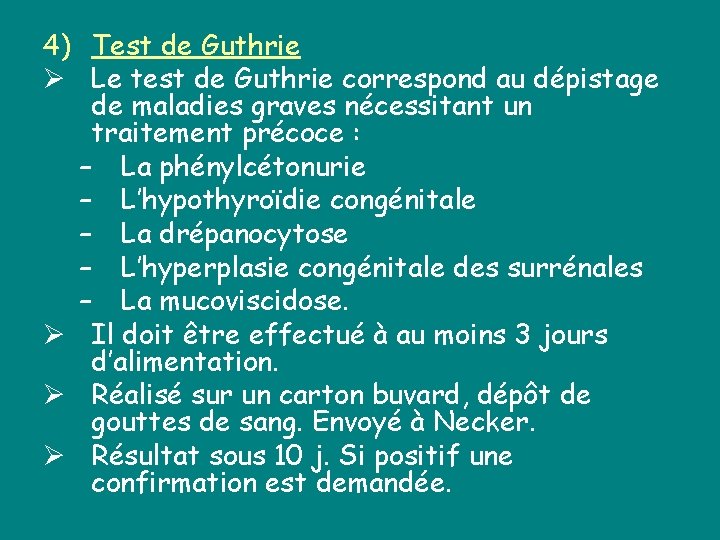 4) Test de Guthrie

➢ Le test de Guthrie correspond au dépistage de maladies graves nécessitant un traitement précoce :
– La phénylcétonurie
– L'hypothyroïdie congénitale
– La drépanocytose
– L'hyperplasie congénitale des surrénales
– La mucoviscidose.

➢ Il doit être effectué à au moins 3 jours d'alimentation.

➢ Réalisé sur un carton buvard, dépôt de gouttes de sang. Envoyé à Necker.

➢ Résultat sous 10 j. Si positif une confirmation est demandée.